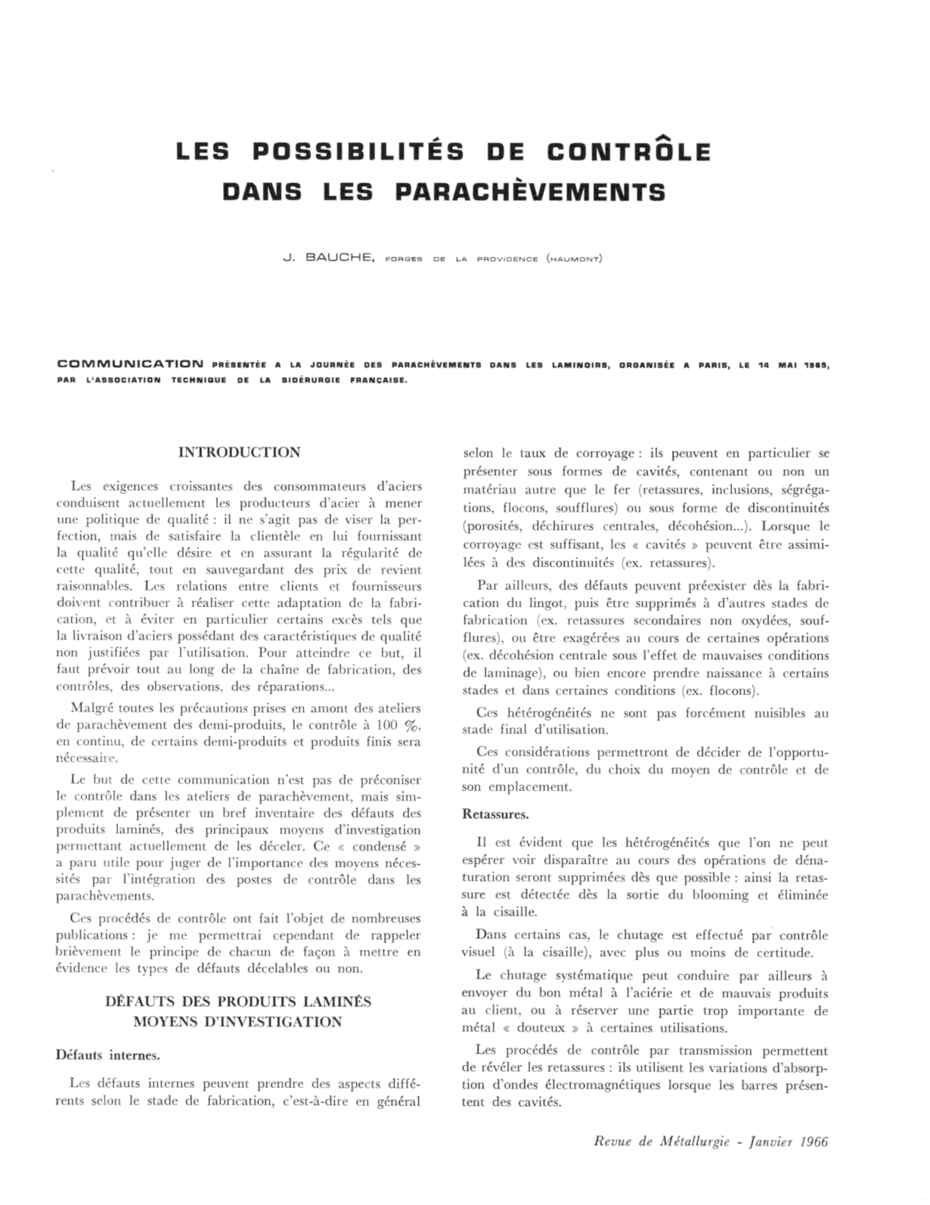 LES POSSIBILITÉS DE CONTRÔLE DANS LES PARACHÈVEMENTS

J. BAUCHE, FORGES DE LA PROVIDENCE (HAUMONT)

COMMUNICATION PRÉSENTÉE A LA JOURNÉE DES PARACHÈVEMENTS DANS LES LAMINOIRS, ORGANISÉE A PARIS, LE 14 MAI 1965, PAR L'ASSOCIATION TECHNIQUE DE LA SIDÉRURGIE FRANÇAISE.

INTRODUCTION

Les exigences croissantes des consommateurs d'aciers conduisent actuellement les producteurs d'acier à mener une politique de qualité : il ne s'agit pas de viser la perfection, mais de satisfaire la clientèle en lui fournissant la qualité qu'elle désire et en assurant la régularité de cette qualité, tout en sauvegardant des prix de revient raisonnables. Les relations entre clients et fournisseurs doivent contribuer à réaliser cette adaptation de la fabrication, et à éviter en particulier certains excès tels que la livraison d'aciers possédant des caractéristiques de qualité non justifiées par l'utilisation. Pour atteindre ce but, il faut prévoir tout au long de la chaîne de fabrication, des contrôles, des observations, des réparations...

Malgré toutes les précautions prises en amont des ateliers de parachèvement des demi-produits, le contrôle à 100 %, en continu, de certains demi-produits et produits finis sera nécessaire.

Le but de cette communication n'est pas de préconiser le contrôle dans les ateliers de parachèvement, mais simplement de présenter un bref inventaire des défauts des produits laminés, des principaux moyens d'investigation permettant actuellement de les déceler. Ce « condensé » a paru utile pour juger de l'importance des moyens nécessités par l'intégration des postes de contrôle dans les parachèvements.

Ces procédés de contrôle ont fait l'objet de nombreuses publications : je me permettrai cependant de rappeler brièvement le principe de chacun de façon à mettre en évidence les types de défauts décelables ou non.

DÉFAUTS DES PRODUITS LAMINÉS
MOYENS D'INVESTIGATION

Défauts internes.

Les défauts internes peuvent prendre des aspects différents selon le stade de fabrication, c'est-à-dire en général selon le taux de corroyage : ils peuvent en particulier se présenter sous formes de cavités, contenant ou non un matériau autre que le fer (retassures, inclusions, ségrégations, flocons, soufflures) ou sous forme de discontinuités (porosités, déchirures centrales, décohésion...). Lorsque le corroyage est suffisant, les « cavités » peuvent être assimilées à des discontinuités (ex. retassures).

Par ailleurs, des défauts peuvent préexister dès la fabrication du lingot, puis être supprimés à d'autres stades de fabrication (ex. retassures secondaires non oxydées, soufflures), ou être exagérées au cours de certaines opérations (ex. décohésion centrale sous l'effet de mauvaises conditions de laminage), ou bien encore prendre naissance à certains stades et dans certaines conditions (ex. flocons).

Ces hétérogénéités ne sont pas forcément nuisibles au stade final d'utilisation.

Ces considérations permettront de décider de l'opportunité d'un contrôle, du choix du moyen de contrôle et de son emplacement.

Retassures.

Il est évident que les hétérogénéités que l'on ne peut espérer voir disparaître au cours des opérations de dénaturation seront supprimées dès que possible : ainsi la retassure est détectée dès la sortie du blooming et éliminée à la cisaille.

Dans certains cas, le chutage est effectué par contrôle visuel (à la cisaille), avec plus ou moins de certitude.

Le chutage systématique peut conduire par ailleurs à envoyer du bon métal à l'aciérie et de mauvais produits au client, ou à réserver une partie trop importante de métal « douteux » à certaines utilisations.

Les procédés de contrôle par transmission permettent de révéler les retassures : ils utilisent les variations d'absorption d'ondes électromagnétiques lorsque les barres présentent des cavités.

Revue de Métallurgie - Janvier 1966